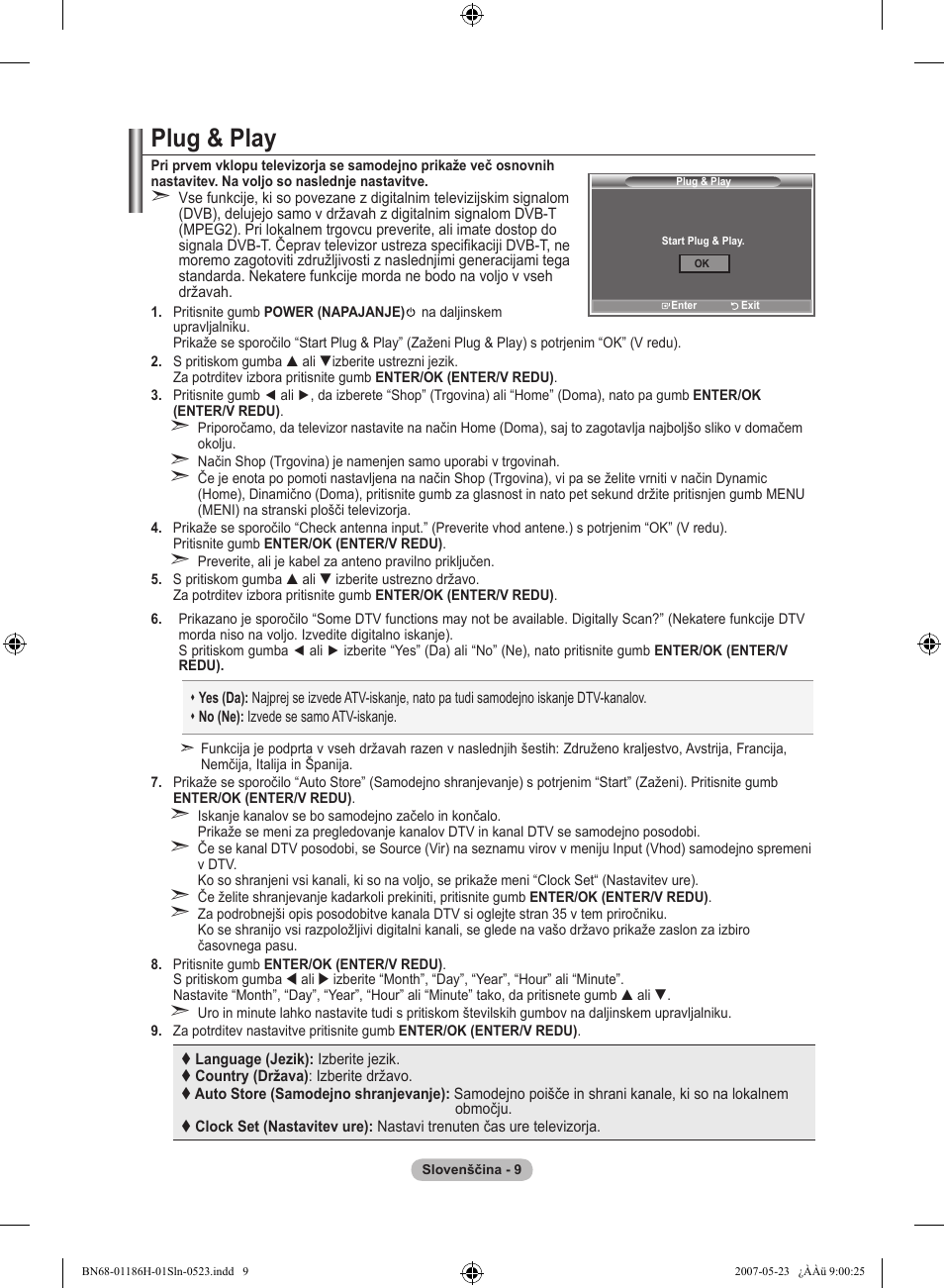 Plug & Play

Pri prvem vklopu televizorja se samodejno prikaže več osnovnih nastavitev. Na voljo so naslednje nastavitve.

➣ Vse funkcije, ki so povezane z digitalnim televizijskim signalom (DVB), delujejo samo v državah z digitalnim signalom DVB-T (MPEG2). Pri lokalnem trgovcu preverite, ali imate dostop do signala DVB-T. Čeprav televizor ustreza specifikaciji DVB-T, ne moremo zagotoviti združljivosti z naslednjimi generacijami tega standarda. Nekatere funkcije morda ne bodo na voljo v vseh državah.

Plug & Play
Start Plug & Play.
OK
Enter Exit

1. Pritisnite gumb POWER (NAPAJANJE) na daljinskem upravljalniku.
Prikaže se sporočilo “Start Plug & Play” (Zaženi Plug & Play) s potrjenim “OK” (V redu).
2. S pritiskom gumba ▲ ali ▼izberite ustrezni jezik.
Za potrditev izbora pritisnite gumb ENTER/OK (ENTER/V REDU).
3. Pritisnite gumb ◄ ali ►, da izberete “Shop” (Trgovina) ali “Home” (Doma), nato pa gumb ENTER/OK (ENTER/V REDU).
➣ Priporočamo, da televizor nastavite na način Home (Doma), saj to zagotavlja najboljšo sliko v domačem okolju.
➣ Način Shop (Trgovina) je namenjen samo uporabi v trgovinah.
➣ Če je enota po pomoti nastavljena na način Shop (Trgovina), vi pa se želite vrniti v način Dynamic (Home), Dinamično (Doma), pritisnite gumb za glasnost in nato pet sekund držite pritisnjen gumb MENU (MENI) na stranski plošči televizorja.
4. Prikaže se sporočilo “Check antenna input.” (Preverite vhod antene.) s potrjenim “OK” (V redu).
Pritisnite gumb ENTER/OK (ENTER/V REDU).
➣ Preverite, ali je kabel za anteno pravilno priključen.
5. S pritiskom gumba ▲ ali ▼ izberite ustrezno državo.
Za potrditev izbora pritisnite gumb ENTER/OK (ENTER/V REDU).
6. Prikazano je sporočilo “Some DTV functions may not be available. Digitally Scan?” (Nekatere funkcije DTV morda niso na voljo. Izvedite digitalno iskanje).
S pritiskom gumba ◄ ali ► izberite “Yes” (Da) ali “No” (Ne), nato pritisnite gumb ENTER/OK (ENTER/V REDU).

♦ Yes (Da): Najprej se izvede ATV-iskanje, nato pa tudi samodejno iskanje DTV-kanalov.
♦ No (Ne): Izvede se samo ATV-iskanje.

➣ Funkcija je podprta v vseh državah razen v naslednjih šestih: Združeno kraljestvo, Avstrija, Francija, Nemčija, Italija in Španija.
7. Prikaže se sporočilo “Auto Store” (Samodejno shranjevanje) s potrjenim “Start” (Zaženi). Pritisnite gumb ENTER/OK (ENTER/V REDU).
➣ Iskanje kanalov se bo samodejno začelo in končalo.
Prikaže se meni za pregledovanje kanalov DTV in kanal DTV se samodejno posodobi.
➣ Če se kanal DTV posodobi, se Source (Vir) na seznamu virov v meniju Input (Vhod) samodejno spremeni v DTV.
Ko so shranjeni vsi kanali, ki so na voljo, se prikaže meni “Clock Set“ (Nastavitev ure).
➣ Če želite shranjevanje kadarkoli prekiniti, pritisnite gumb ENTER/OK (ENTER/V REDU).
➣ Za podrobnejši opis posodobitve kanala DTV si oglejte stran 35 v tem priročniku.
Ko se shranijo vsi razpoložljivi digitalni kanali, se glede na vašo državo prikaže zaslon za izbiro časovnega pasu.
8. Pritisnite gumb ENTER/OK (ENTER/V REDU).
S pritiskom gumba ◄ ali ► izberite “Month”, “Day”, “Year”, “Hour” ali “Minute”.
Nastavite “Month”, “Day”, “Year”, “Hour” ali “Minute” tako, da pritisnete gumb ▲ ali ▼.
➣ Uro in minute lahko nastavite tudi s pritiskom številskih gumbov na daljinskem upravljalniku.
9. Za potrditev nastavitve pritisnite gumb ENTER/OK (ENTER/V REDU).

♦ Language (Jezik): Izberite jezik.
♦ Country (Država): Izberite državo.
♦ Auto Store (Samodejno shranjevanje): Samodejno poišče in shrani kanale, ki so na lokalnem območju.
♦ Clock Set (Nastavitev ure): Nastavi trenuten čas ure televizorja.

Slovenščina - 9

BN68-01186H-01Sln-0523.indd 9 2007-05-23 ¿ÀÀü 9:00:25